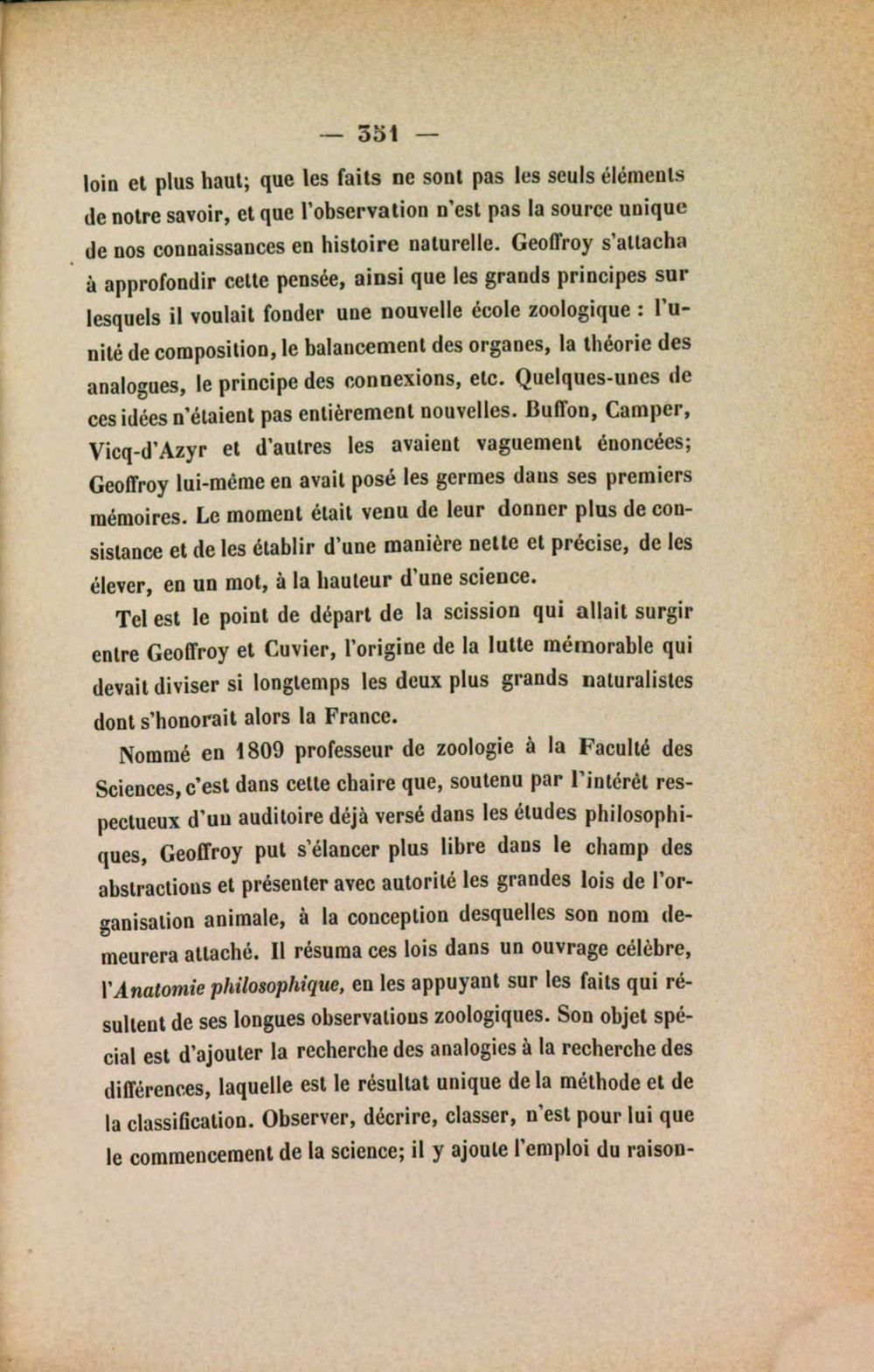 — 351 —

loin et plus haut; que les faits ne sont pas les seuls éléments de notre savoir, et que l'observation n'est pas la source unique de nos connaissances en histoire naturelle. Geoffroy s'attacha à approfondir cette pensée, ainsi que les grands principes sur lesquels il voulait fonder une nouvelle école zoologique : l'unité de composition, le balancement des organes, la théorie des analogues, le principe des connexions, etc. Quelques-unes de ces idées n'étaient pas entièrement nouvelles. Buffon, Camper, Vicq-d'Azyr et d'autres les avaient vaguement énoncées; Geoffroy lui-même en avait posé les germes dans ses premiers mémoires. Le moment était venu de leur donner plus de consistance et de les établir d'une manière nette et précise, de les élever, en un mot, à la hauteur d'une science.

Tel est le point de départ de la scission qui allait surgir entre Geoffroy et Cuvier, l'origine de la lutte mémorable qui devait diviser si longtemps les deux plus grands naturalistes dont s'honorait alors la France.

Nommé en 1809 professeur de zoologie à la Faculté des Sciences, c'est dans cette chaire que, soutenu par l'intérêt respectueux d'un auditoire déjà versé dans les études philosophiques, Geoffroy put s'élancer plus libre dans le champ des abstractions et présenter avec autorité les grandes lois de l'organisation animale, à la conception desquelles son nom demeurera attaché. Il résuma ces lois dans un ouvrage célèbre, l'Anatomie philosophique, en les appuyant sur les faits qui résultent de ses longues observations zoologiques. Son objet spécial est d'ajouter la recherche des analogies à la recherche des différences, laquelle est le résultat unique de la méthode et de la classification. Observer, décrire, classer, n'est pour lui que le commencement de la science; il y ajoute l'emploi du raison-